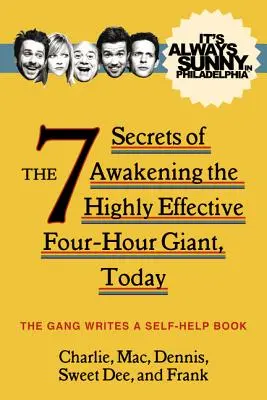 IT'S ALWAYS SUNNY IN PHILADELPHIA

THE 7 Secrets of Awakening the Highly Effective Four-Hour Giant, Today

THE GANG WRITES A SELF-HELP BOOK

Charlie, Mac, Dennis, Sweet Dee, and Frank